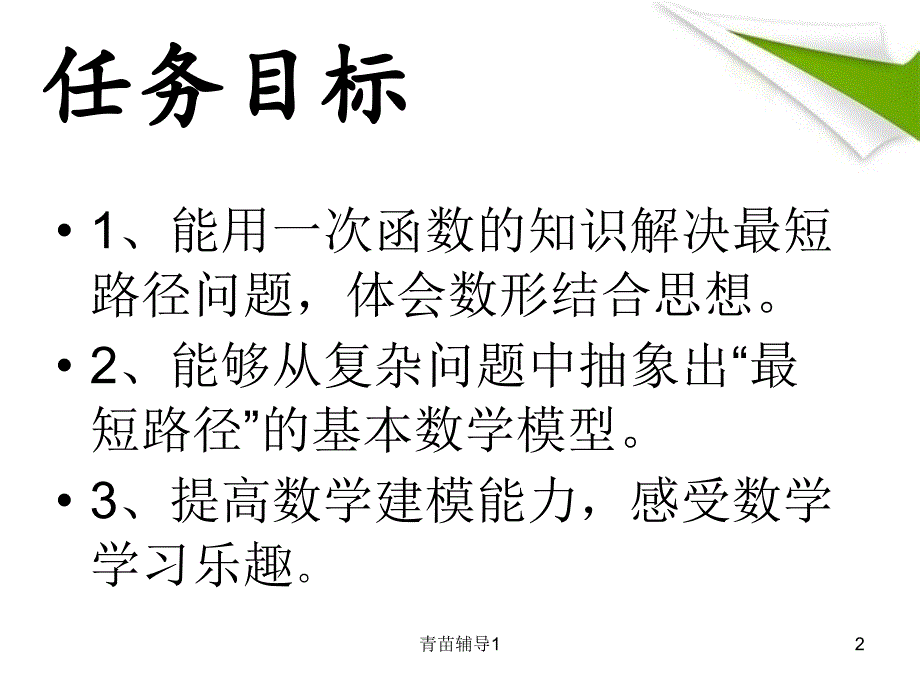 任务目标

• 1、能用一次函数的知识解决最短路径问题，体会数形结合思想。

• 2、能够从复杂问题中抽象出“最短路径”的基本数学模型。

• 3、提高数学建模能力，感受数学学习乐趣。

青苗辅导1

2